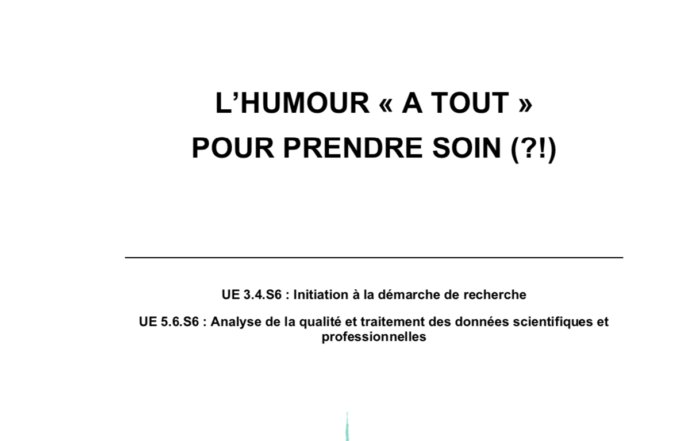 L'HUMOUR « A TOUT »
POUR PRENDRE SOIN (?!)

UE 3.4.S6 : Initiation à la démarche de recherche

UE 5.6.S6 : Analyse de la qualité et traitement des données scientifiques et professionnelles